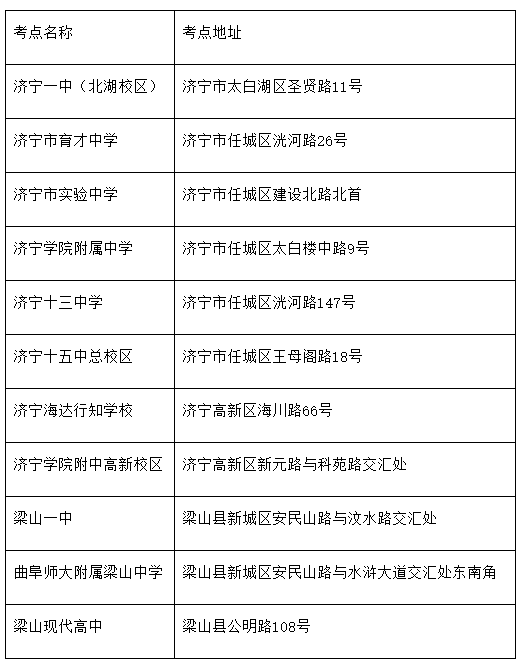 | 考点名称 | 考点地址 |
|---|---|
| 济宁一中（北湖校区） | 济宁市太白湖区圣贤路11号 |
| 济宁市育才中学 | 济宁市任城区洸河路26号 |
| 济宁市实验中学 | 济宁市任城区建设北路北首 |
| 济宁学院附属中学 | 济宁市任城区太白楼中路9号 |
| 济宁十三中学 | 济宁市任城区洸河路147号 |
| 济宁十五中总校区 | 济宁市任城区王母阁路18号 |
| 济宁海达行知学校 | 济宁高新区海川路66号 |
| 济宁学院附中高新校区 | 济宁高新区新元路与科苑路交汇处 |
| 梁山一中 | 梁山县新城区安民山路与汶水路交汇处 |
| 曲阜师大附属梁山中学 | 梁山县新城区安民山路与水浒大道交汇处东南角 |
| 梁山现代高中 | 梁山县公明路108号 |